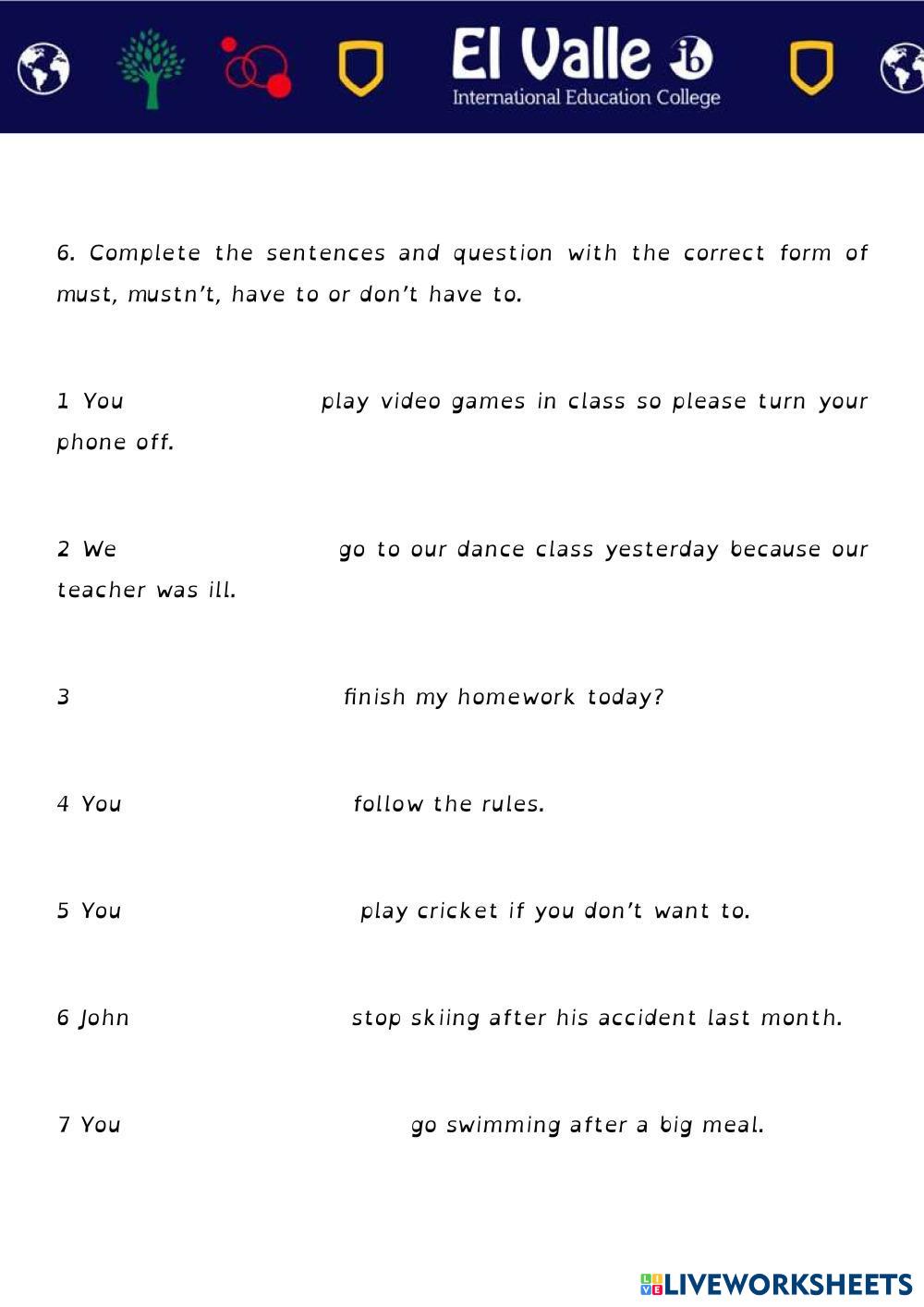 El Valle ib
International Education College

6. Complete the sentences and question with the correct form of must, mustn't, have to or don't have to.

1 You play video games in class so please turn your phone off.

2 We go to our dance class yesterday because our teacher was ill.

3 finish my homework today?

4 You follow the rules.

5 You play cricket if you don't want to.

6 John stop skiing after his accident last month.

7 You go swimming after a big meal.

LIVEWORKSHEETS